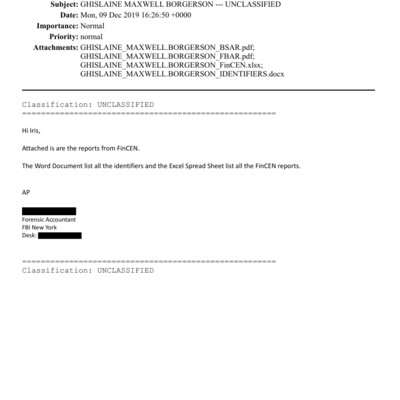 Subject: GHISLAINE MAXWELL BORGERSON --- UNCLASSIFIED
Date: Mon, 09 Dec 2019 16:26:50 +0000
Importance: Normal
Priority: normal
Attachments: GHISLAINE_MAXWELL.BORGERSON_BSAR.pdf; GHISLAINE_MAXWELL.BORGERSON_FBAR.pdf; GHISLAINE_MAXWELL.BORGERSON_FinCEN.xlsx; GHISLAINE_MAXWELL.BORGERSON_IDENTIFIERS.docx

Classification: UNCLASSIFIED
======================================================

Hi Iris,

Attached is are the reports from FinCEN.

The Word Document list all the identifiers and the Excel Spread Sheet list all the FinCEN reports.

AP

Forensic Accountant
FBI New York
Desk:

======================================================
Classification: UNCLASSIFIED